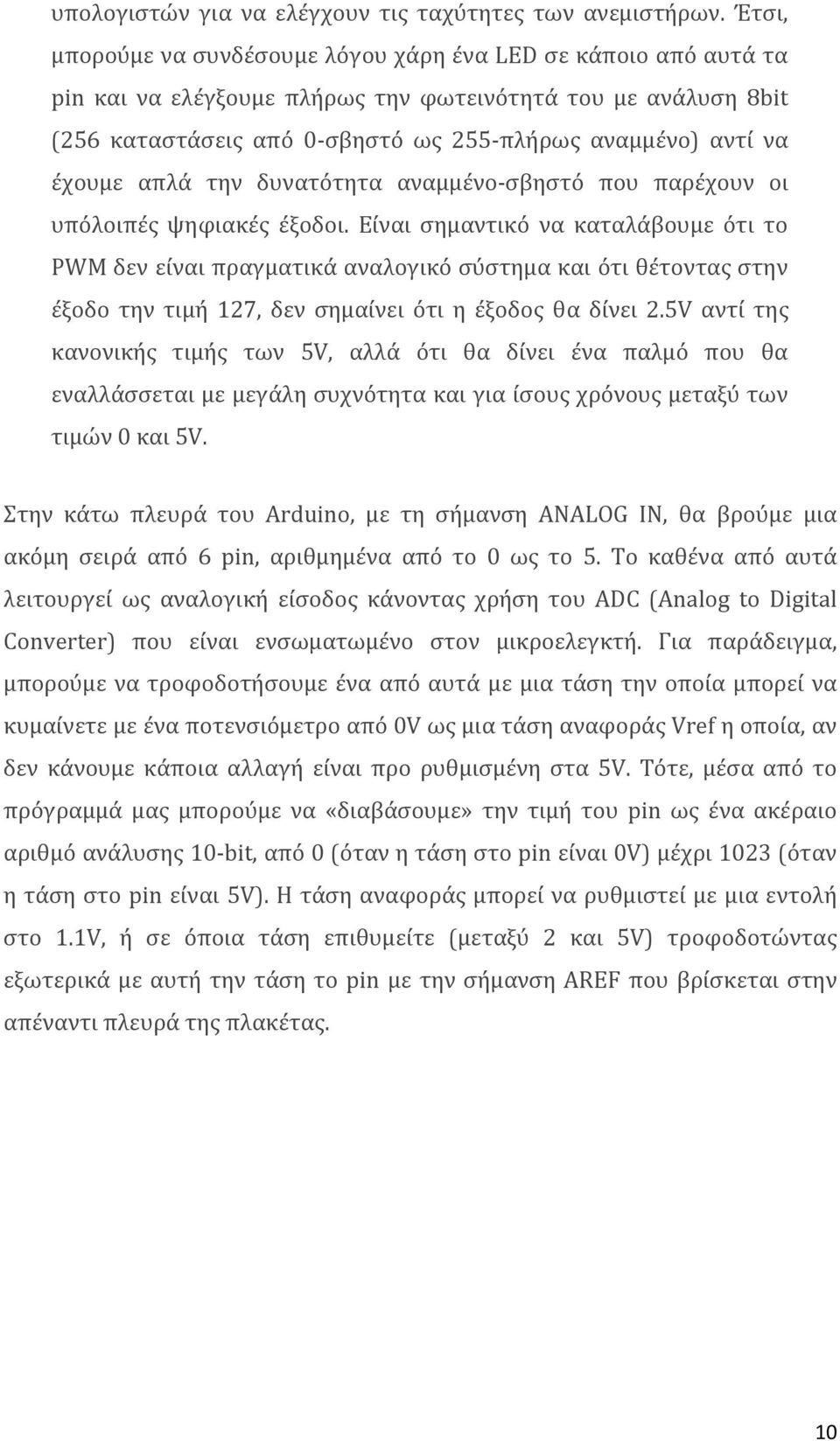 υπολογιστών για να ελέγχουν τις ταχύτητες των ανεμιστήρων. Έτσι, μπορούμε να συνδέσουμε λόγου χάρη ένα LED σε κάποιο από αυτά τα pin και να ελέγξουμε πλήρως την φωτεινότητά του με ανάλυση 8bit (256 καταστάσεις από 0-σβηστό ως 255-πλήρως αναμμένο) αντί να έχουμε απλά την δυνατότητα αναμμένο-σβηστό που παρέχουν οι υπόλοιπές ψηφιακές έξοδοι. Είναι σημαντικό να καταλάβουμε ότι το PWM δεν είναι πραγματικά αναλογικό σύστημα και ότι θέτοντας στην έξοδο την τιμή 127, δεν σημαίνει ότι η έξοδος θα δίνει 2.5V αντί της κανονικής τιμής των 5V, αλλά ότι θα δίνει ένα παλμό που θα εναλλάσσεται με μεγάλη συχνότητα και για ίσους χρόνους μεταξύ των τιμών 0 και 5V.

Στην κάτω πλευρά του Arduino, με τη σήμανση ANALOG IN, θα βρούμε μια ακόμη σειρά από 6 pin, αριθμημένα από το 0 ως το 5. Το καθένα από αυτά λειτουργεί ως αναλογική είσοδος κάνοντας χρήση του ADC (Analog to Digital Converter) που είναι ενσωματωμένο στον μικροελεγκτή. Για παράδειγμα, μπορούμε να τροφοδοτήσουμε ένα από αυτά με μια τάση την οποία μπορεί να κυμαίνετε με ένα ποτενσιόμετρο από 0V ως μια τάση αναφοράς Vref η οποία, αν δεν κάνουμε κάποια αλλαγή είναι προ ρυθμισμένη στα 5V. Τότε, μέσα από το πρόγραμμά μας μπορούμε να «διαβάσουμε» την τιμή του pin ως ένα ακέραιο αριθμό ανάλυσης 10-bit, από 0 (όταν η τάση στο pin είναι 0V) μέχρι 1023 (όταν η τάση στο pin είναι 5V). Η τάση αναφοράς μπορεί να ρυθμιστεί με μια εντολή στο 1.1V, ή σε όποια τάση επιθυμείτε (μεταξύ 2 και 5V) τροφοδοτώντας εξωτερικά με αυτή την τάση το pin με την σήμανση AREF που βρίσκεται στην απέναντι πλευρά της πλακέτας.

10